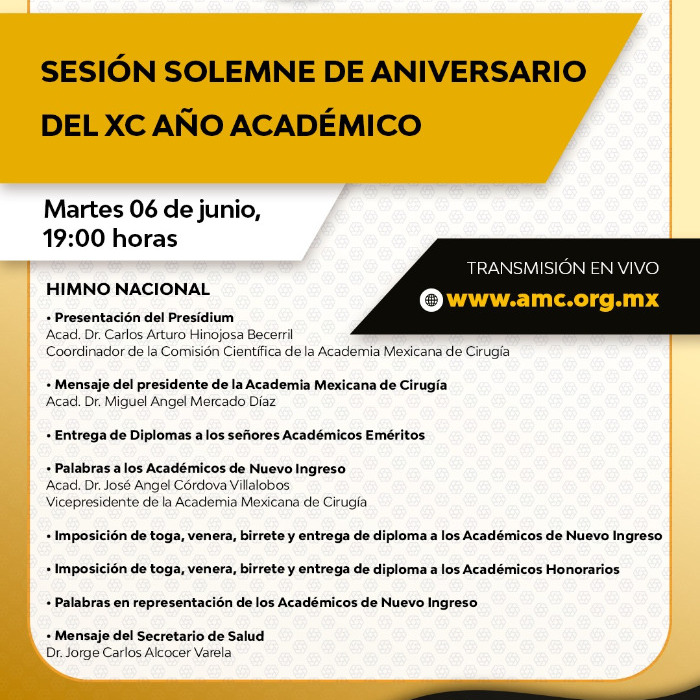 SESIÓN SOLEMNE DE ANIVERSARIO DEL XC AÑO ACADÉMICO

Martes 06 de junio, 19:00 horas

TRANSMISIÓN EN VIVO
www.amc.org.mx

HIMNO NACIONAL

• Presentación del Presídium
Acad. Dr. Carlos Arturo Hinojosa Becerril
Coordinador de la Comisión Científica de la Academia Mexicana de Cirugía

• Mensaje del presidente de la Academia Mexicana de Cirugía
Acad. Dr. Miguel Angel Mercado Díaz

• Entrega de Diplomas a los señores Académicos Eméritos

• Palabras a los Académicos de Nuevo Ingreso
Acad. Dr. José Angel Córdova Villalobos
Vicepresidente de la Academia Mexicana de Cirugía

• Imposición de toga, venera, birrete y entrega de diploma a los Académicos de Nuevo Ingreso

• Imposición de toga, venera, birrete y entrega de diploma a los Académicos Honorarios

• Palabras en representación de los Académicos de Nuevo Ingreso

• Mensaje del Secretario de Salud
Dr. Jorge Carlos Alcocer Varela